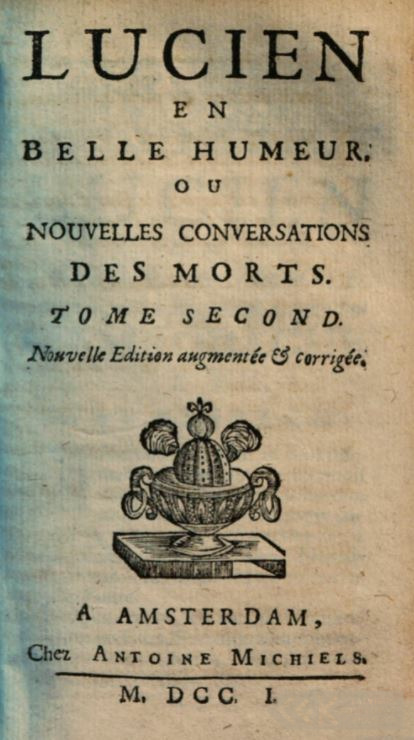 LUCIEN
EN
BELLE HUMEUR,
OU
NOUVELLES CONVERSATIONS
DES MORTS.
TOME SECOND.
Nouvelle Edition augmentée & corrigée.

A AMSTERDAM,
Chez ANTOINE MICHIELS.
M. DCC. I.